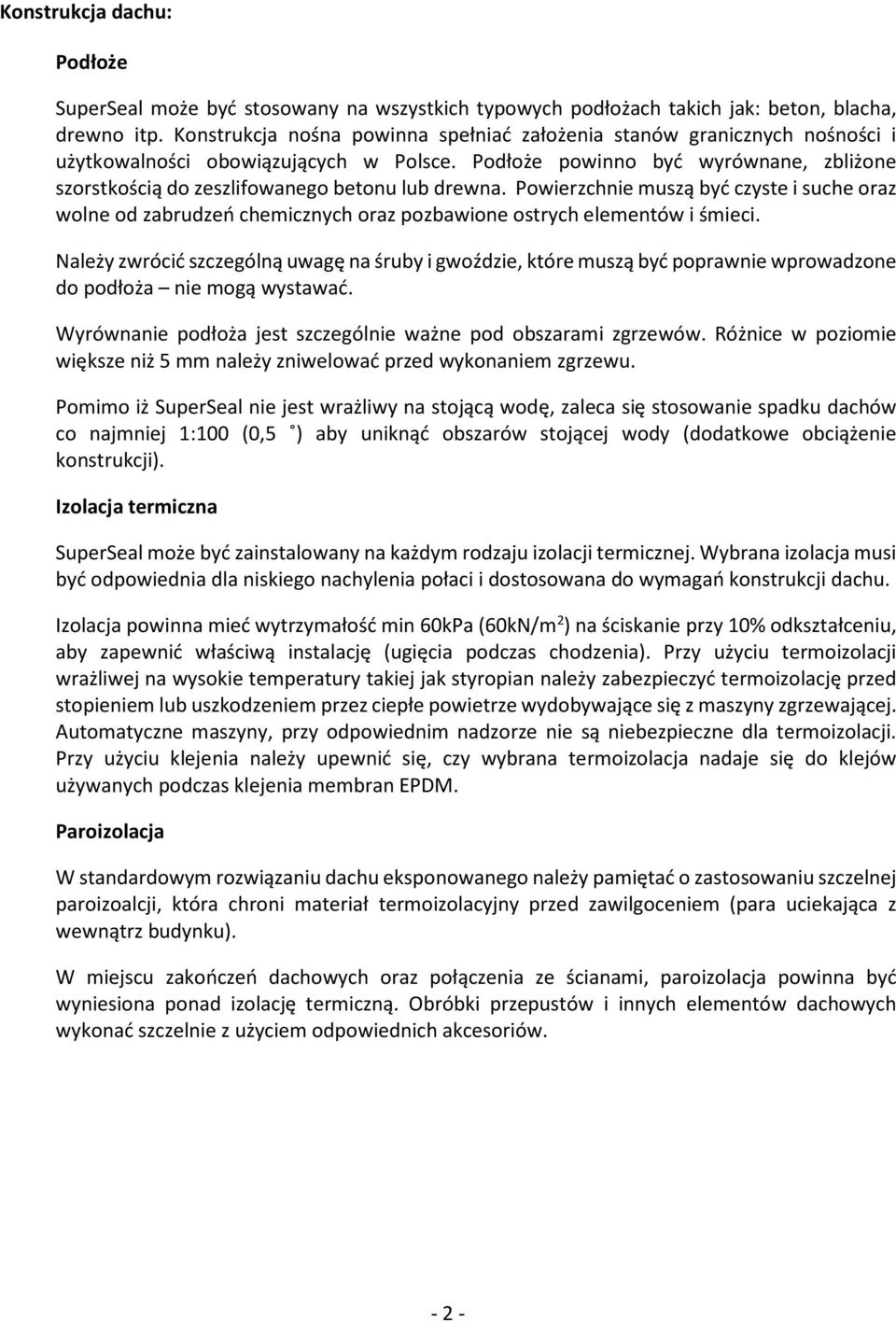 Konstrukcja dachu:

Podłoże

SuperSeal może być stosowany na wszystkich typowych podłożach takich jak: beton, blacha, drewno itp. Konstrukcja nośna powinna spełniać założenia stanów granicznych nośności i użytkowalności obowiązujących w Polsce. Podłoże powinno być wyrównane, zbliżone szorstkością do zeszlifowanego betonu lub drewna. Powierzchnie muszą być czyste i suche oraz wolne od zabrudzeń chemicznych oraz pozbawione ostrych elementów i śmieci.

Należy zwrócić szczególną uwagę na śruby i gwoździe, które muszą być poprawnie wprowadzone do podłoża – nie mogą wystawać.

Wyrównanie podłoża jest szczególnie ważne pod obszarami zgrzewów. Różnice w poziomie większe niż 5 mm należy zniwelować przed wykonaniem zgrzewu.

Pomimo iż SuperSeal nie jest wrażliwy na stojącą wodę, zaleca się stosowanie spadku dachów co najmniej 1:100 (0,5 ˚) aby uniknąć obszarów stojącej wody (dodatkowe obciążenie konstrukcji).

Izolacja termiczna

SuperSeal może być zainstalowany na każdym rodzaju izolacji termicznej. Wybrana izolacja musi być odpowiednia dla niskiego nachylenia połaci i dostosowana do wymagań konstrukcji dachu.

Izolacja powinna mieć wytrzymałość min 60kPa (60kN/m$^2$) na ściskanie przy 10% odkształceniu, aby zapewnić właściwą instalację (ugięcia podczas chodzenia). Przy użyciu termoizolacji wrażliwej na wysokie temperatury takiej jak styropian należy zabezpieczyć termoizolację przed stopieniem lub uszkodzeniem przez ciepłe powietrze wydobywające się z maszyny zgrzewającej. Automatyczne maszyny, przy odpowiednim nadzorze nie są niebezpieczne dla termoizolacji. Przy użyciu klejenia należy upewnić się, czy wybrana termoizolacja nadaje się do klejów używanych podczas klejenia membran EPDM.

Paroizolacja

W standardowym rozwiązaniu dachu eksponowanego należy pamiętać o zastosowaniu szczelnej paroizoalcji, która chroni materiał termoizolacyjny przed zawilgoceniem (para uciekająca z wewnątrz budynku).

W miejscu zakończeń dachowych oraz połączenia ze ścianami, paroizolacja powinna być wyniesiona ponad izolację termiczną. Obróbki przepustów i innych elementów dachowych wykonać szczelnie z użyciem odpowiednich akcesoriów.

- 2 -